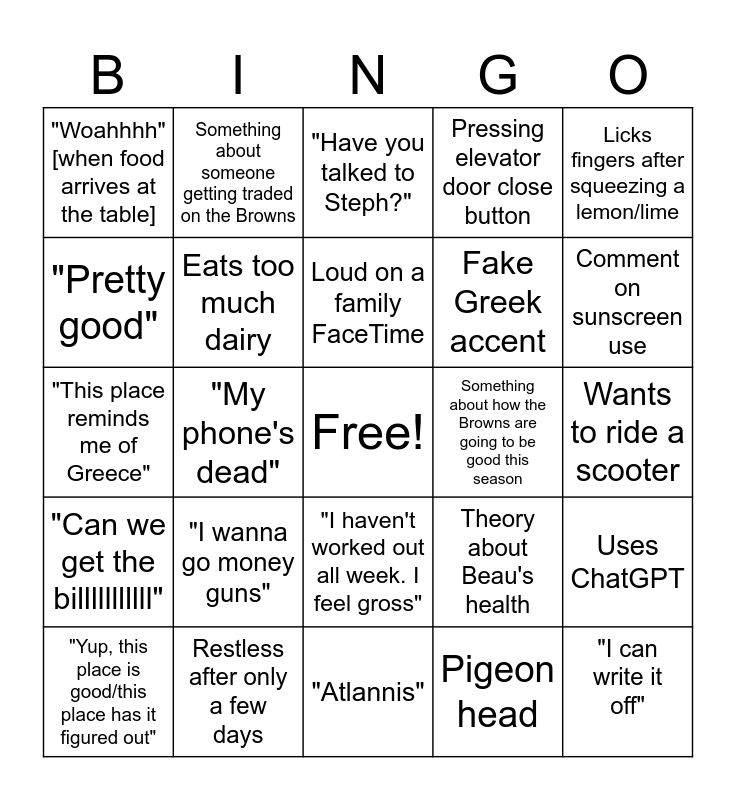 | B | I | N | G | O |
|---|---|---|---|---|
| "Woahhhh" [when food arrives at the table] | Something about someone getting traded on the Browns | "Have you talked to Steph?" | Pressing elevator door close button | Licks fingers after squeezing a lemon/lime |
| "Pretty good" | Eats too much dairy | Loud on a family FaceTime | Fake Greek accent | Comment on sunscreen use |
| "This place reminds me of Greece" | "My phone's dead" | Free! | Something about how the Browns are going to be good this season | Wants to ride a scooter |
| "Can we get the billlllllllll" | "I wanna go money guns" | "I haven't worked out all week. I feel gross" | Theory about Beau's health | Uses ChatGPT |
| "Yup, this place is good/this place has it figured out" | Restless after only a few days | "Atlannis" | Pigeon head | "I can write it off" |